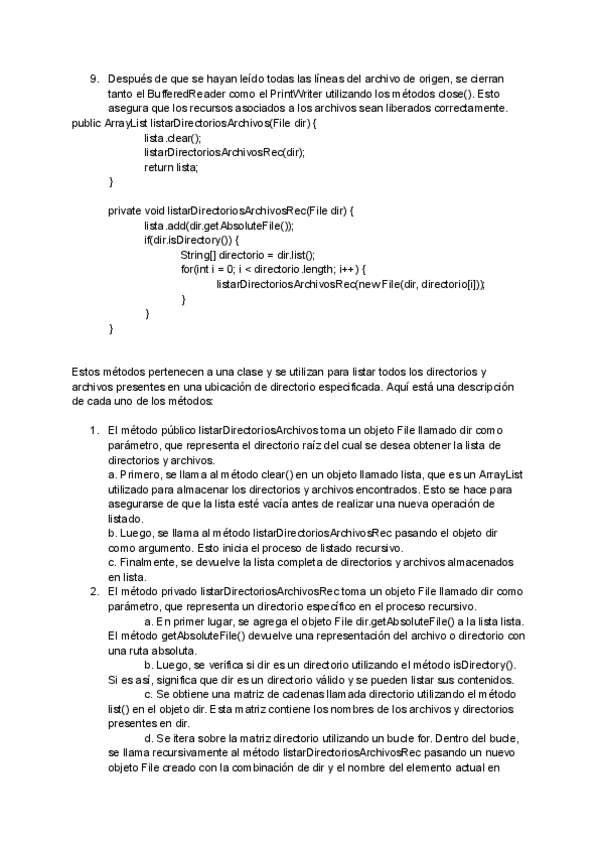 9. Después de que se hayan leído todas las líneas del archivo de origen, se cierran tanto el BufferedReader como el PrintWriter utilizando los métodos close(). Esto asegura que los recursos asociados a los archivos sean liberados correctamente.

public ArrayList listarDirectoriosArchivos(File dir) {
lista.clear();
listarDirectoriosArchivosRec(dir);
return lista;
}

private void listarDirectoriosArchivosRec(File dir) {
lista.add(dir.getAbsoluteFile());
if(dir.isDirectory()) {
String[] directorio = dir.list();
for(int i = 0; i < directorio.length; i++) {
listarDirectoriosArchivosRec(new File(dir, directorio[i]));
}
}
}

Estos métodos pertenecen a una clase y se utilizan para listar todos los directorios y archivos presentes en una ubicación de directorio especificada. Aquí está una descripción de cada uno de los métodos:

1. El método público listarDirectoriosArchivos toma un objeto File llamado dir como parámetro, que representa el directorio raíz del cual se desea obtener la lista de directorios y archivos.
a. Primero, se llama al método clear() en un objeto llamado lista, que es un ArrayList utilizado para almacenar los directorios y archivos encontrados. Esto se hace para asegurarse de que la lista esté vacía antes de realizar una nueva operación de listado.
b. Luego, se llama al método listarDirectoriosArchivosRec pasando el objeto dir como argumento. Esto inicia el proceso de listado recursivo.
c. Finalmente, se devuelve la lista completa de directorios y archivos almacenados en lista.
2. El método privado listarDirectoriosArchivosRec toma un objeto File llamado dir como parámetro, que representa un directorio específico en el proceso recursivo.
a. En primer lugar, se agrega el objeto File dir.getAbsoluteFile() a la lista lista. El método getAbsoluteFile() devuelve una representación del archivo o directorio con una ruta absoluta.
b. Luego, se verifica si dir es un directorio utilizando el método isDirectory(). Si es así, significa que dir es un directorio válido y se pueden listar sus contenidos.
c. Se obtiene una matriz de cadenas llamada directorio utilizando el método list() en el objeto dir. Esta matriz contiene los nombres de los archivos y directorios presentes en dir.
d. Se itera sobre la matriz directorio utilizando un bucle for. Dentro del bucle, se llama recursivamente al método listarDirectoriosArchivosRec pasando un nuevo objeto File creado con la combinación de dir y el nombre del elemento actual en